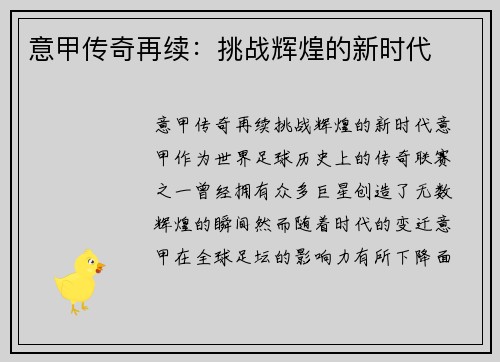 意甲传奇再续：挑战辉煌的新时代

意甲传奇再续挑战辉煌的新时代意甲作为世界足球历史上的传奇联赛之一曾经拥有众多巨星创造了无数辉煌的瞬间然而随着时代的变迁意甲在全球足坛的影响力有所下降面